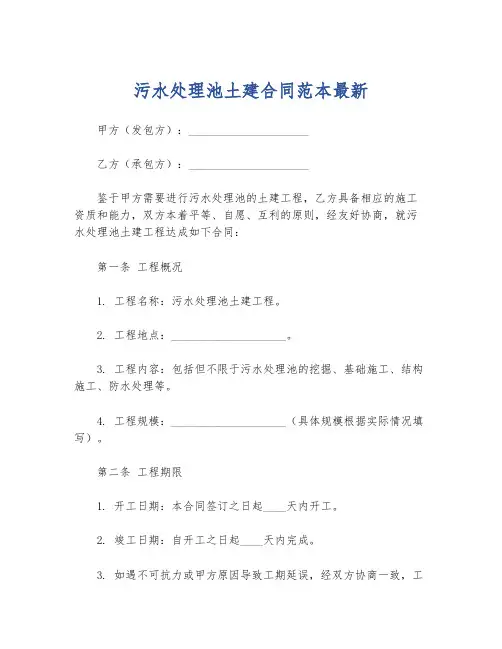 污水处理池土建合同范本最新

甲方（发包方）：____________________

乙方（承包方）：____________________

鉴于甲方需要进行污水处理池的土建工程，乙方具备相应的施工资质和能力，双方本着平等、自愿、互利的原则，经友好协商，就污水处理池土建工程达成如下合同：

第一条 工程概况

1. 工程名称：污水处理池土建工程。

2. 工程地点：____________________。

3. 工程内容：包括但不限于污水处理池的挖掘、基础施工、结构施工、防水处理等。

4. 工程规模：____________________（具体规模根据实际情况填写）。

第二条 工程期限

1. 开工日期：本合同签订之日起____天内开工。

2. 竣工日期：自开工之日起____天内完成。

3. 如遇不可抗力或甲方原因导致工期延误，经双方协商一致，工